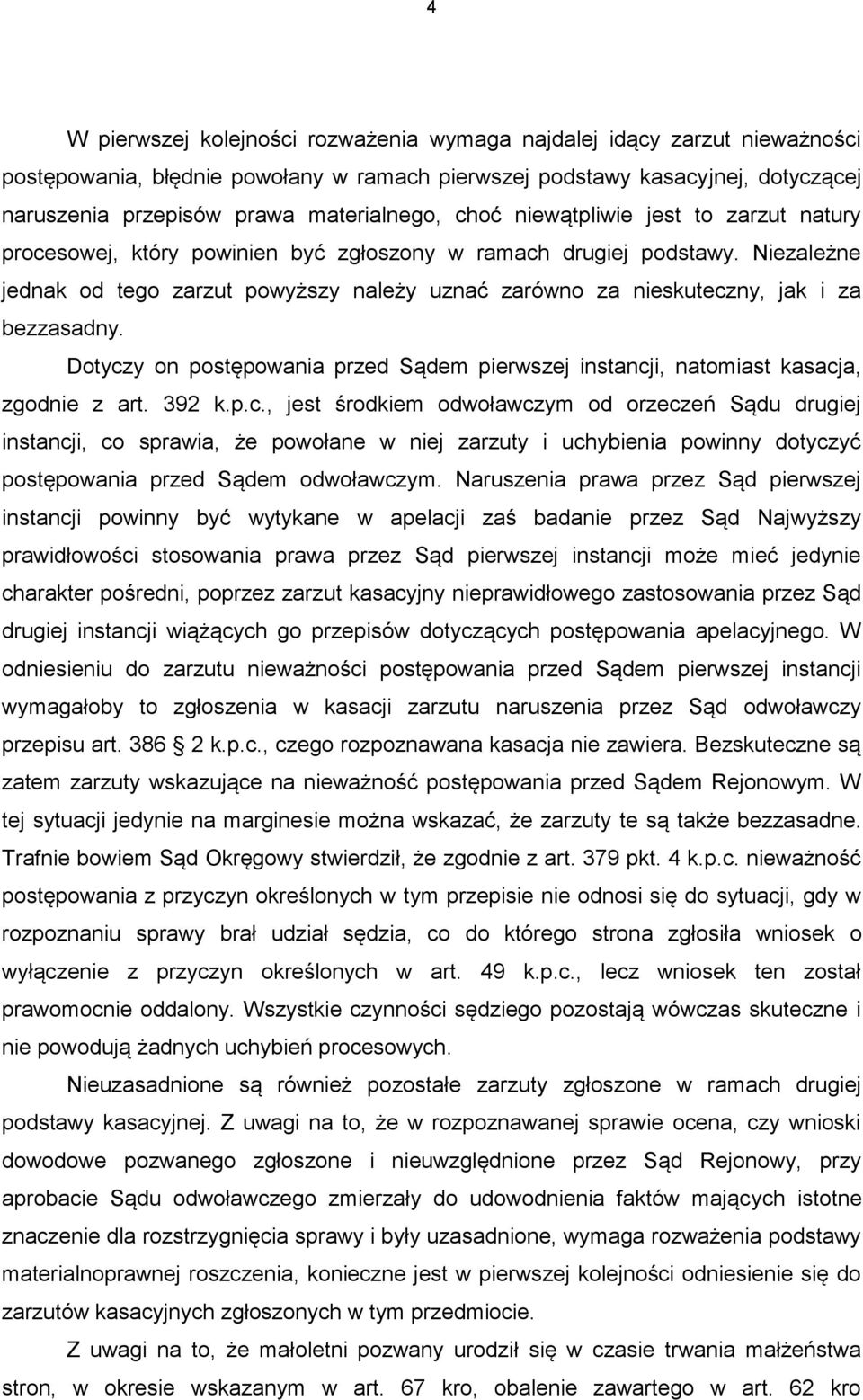 4

W pierwszej kolejności rozważenia wymaga najdalej idący zarzut nieważności postępowania, błędnie powołany w ramach pierwszej podstawy kasacyjnej, dotyczącej naruszenia przepisów prawa materialnego, choć niewątpliwie jest to zarzut natury procesowej, który powinien być zgłoszony w ramach drugiej podstawy. Niezależne jednak od tego zarzut powyższy należy uznać zarówno za nieskuteczny, jak i za bezzasadny.

Dotyczy on postępowania przed Sądem pierwszej instancji, natomiast kasacja, zgodnie z art. 392 k.p.c., jest środkiem odwoławczym od orzeczeń Sądu drugiej instancji, co sprawia, że powołane w niej zarzuty i uchybienia powinny dotyczyć postępowania przed Sądem odwoławczym. Naruszenia prawa przez Sąd pierwszej instancji powinny być wytykane w apelacji zaś badanie przez Sąd Najwyższy prawidłowości stosowania prawa przez Sąd pierwszej instancji może mieć jedynie charakter pośredni, poprzez zarzut kasacyjny nieprawidłowego zastosowania przez Sąd drugiej instancji wiążących go przepisów dotyczących postępowania apelacyjnego. W odniesieniu do zarzutu nieważności postępowania przed Sądem pierwszej instancji wymagałoby to zgłoszenia w kasacji zarzutu naruszenia przez Sąd odwoławczy przepisu art. 386 2 k.p.c., czego rozpoznawana kasacja nie zawiera. Bezskuteczne są zatem zarzuty wskazujące na nieważność postępowania przed Sądem Rejonowym. W tej sytuacji jedynie na marginesie można wskazać, że zarzuty te są także bezzasadne. Trafnie bowiem Sąd Okręgowy stwierdził, że zgodnie z art. 379 pkt. 4 k.p.c. nieważność postępowania z przyczyn określonych w tym przepisie nie odnosi się do sytuacji, gdy w rozpoznaniu sprawy brał udział sędzia, co do którego strona zgłosiła wniosek o wyłączenie z przyczyn określonych w art. 49 k.p.c., lecz wniosek ten został prawomocnie oddalony. Wszystkie czynności sędziego pozostają wówczas skuteczne i nie powodują żadnych uchybień procesowych.

Nieuzasadnione są również pozostałe zarzuty zgłoszone w ramach drugiej podstawy kasacyjnej. Z uwagi na to, że w rozpoznawanej sprawie ocena, czy wnioski dowodowe pozwanego zgłoszone i nieuwzględnione przez Sąd Rejonowy, przy aprobacie Sądu odwoławczego zmierzały do udowodnienia faktów mających istotne znaczenie dla rozstrzygnięcia sprawy i były uzasadnione, wymaga rozważenia podstawy materialnoprawnej roszczenia, konieczne jest w pierwszej kolejności odniesienie się do zarzutów kasacyjnych zgłoszonych w tym przedmiocie.

Z uwagi na to, że małoletni pozwany urodził się w czasie trwania małżeństwa stron, w okresie wskazanym w art. 67 kro, obalenie zawartego w art. 62 kro